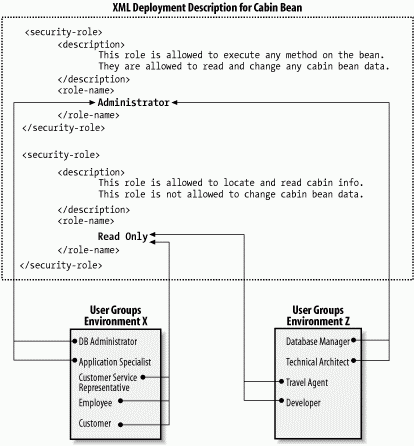 XML Deployment Description for Cabin Bean

<security-role>
<description>
This role is allowed to execute any method on the bean.
They are allowed to read and change any cabin bean data.
</description>
<role-name>
Administrator
</role-name>
</security-role>

<security-role>
<description>
This role is allowed to locate and read cabin info.
This role is not allowed to change cabin bean data.
</description>
<role-name>
Read Only
</role-name>
</security-role>

User Groups
Environment X

DB Administrator
Application Specialist
Customer Service Representative
Employee
Customer

User Groups
Environment Z

Database Manager
Technical Architect
Travel Agent
Developer